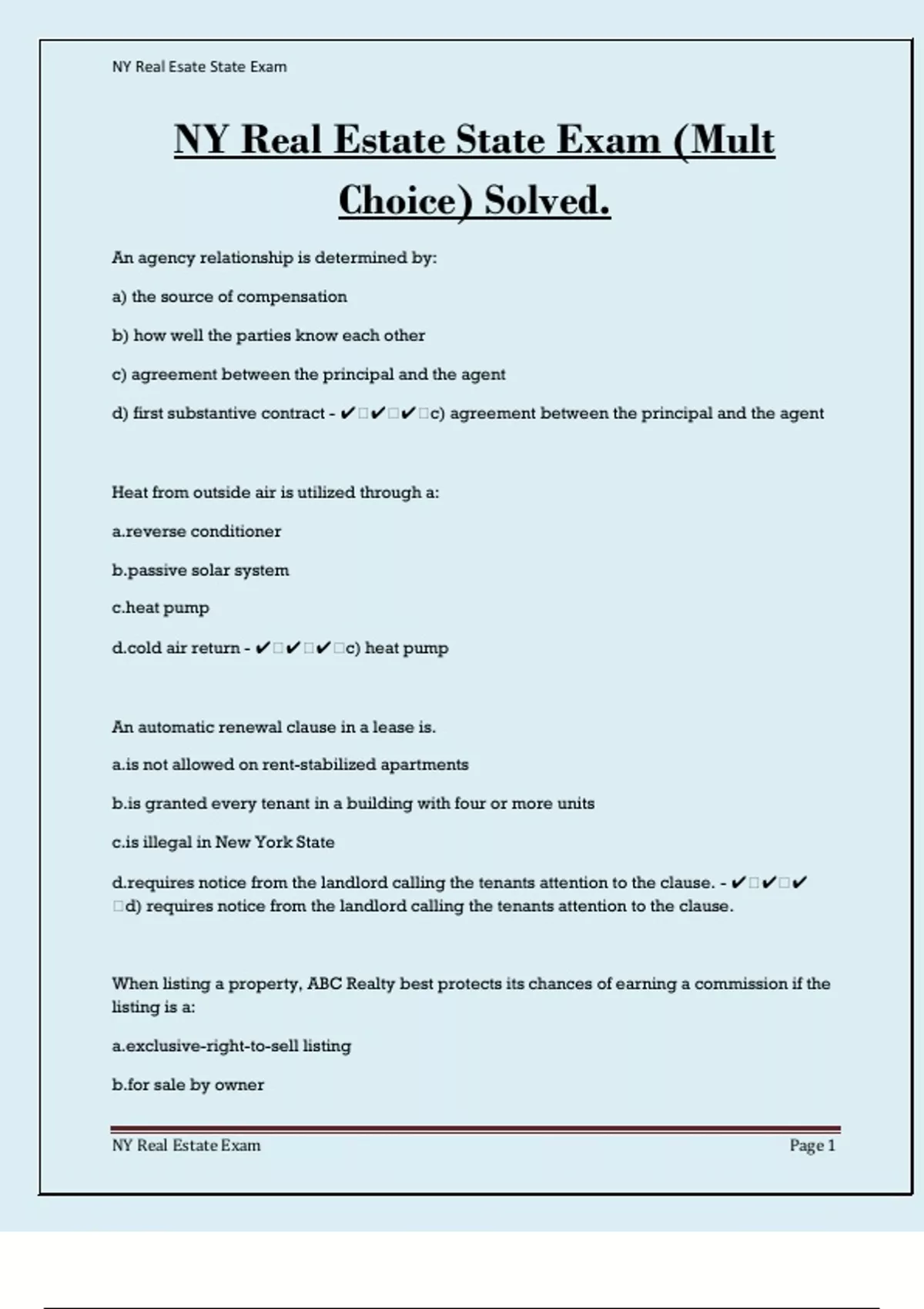 NY Real Esate State Exam

NY Real Estate State Exam (Mult Choice) Solved.

An agency relationship is determined by:

a) the source of compensation

b) how well the parties know each other

c) agreement between the principal and the agent

d) first substantive contract - ✔□✔□✔□c) agreement between the principal and the agent

Heat from outside air is utilized through a:

a.reverse conditioner

b.passive solar system

c.heat pump

d.cold air return - ✔□✔□✔□c) heat pump

An automatic renewal clause in a lease is.

a.is not allowed on rent-stabilized apartments

b.is granted every tenant in a building with four or more units

c.is illegal in New York State

d.requires notice from the landlord calling the tenants attention to the clause. - ✔□✔□✔□d) requires notice from the landlord calling the tenants attention to the clause.

When listing a property, ABC Realty best protects its chances of earning a commission if the listing is a:

a.exclusive-right-to-sell listing

b.for sale by owner

NY Real Estate Exam

Page 1